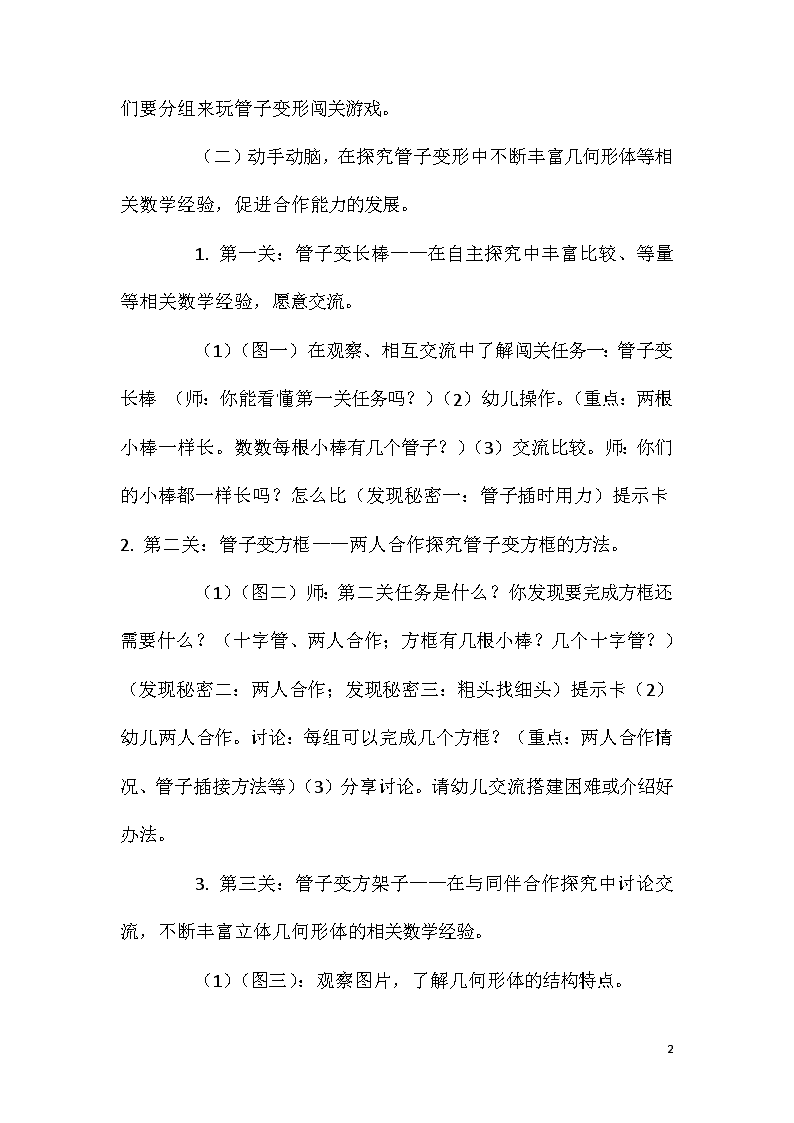 们要分组来玩管子变形闯关游戏。

（二）动手动脑，在探究管子变形中不断丰富几何形体等相关数学经验，促进合作能力的发展。

1. 第一关：管子变长棒——在自主探究中丰富比较、等量等相关数学经验，愿意交流。

（1）（图一）在观察、相互交流中了解闯关任务一：管子变长棒 （师：你能看懂第一关任务吗？）（2）幼儿操作。（重点：两根小棒一样长。数数每根小棒有几个管子？）（3）交流比较。师：你们的小棒都一样长吗？怎么比（发现秘密一：管子插时用力）提示卡

2. 第二关：管子变方框——两人合作探究管子变方框的方法。

（1）（图二）师：第二关任务是什么？你发现要完成方框还需要什么？（十字管、两人合作；方框有几根小棒？几个十字管？）（发现秘密二：两人合作；发现秘密三：粗头找细头）提示卡（2）幼儿两人合作。讨论：每组可以完成几个方框？（重点：两人合作情况、管子插接方法等）（3）分享讨论。请幼儿交流搭建困难或介绍好办法。

3. 第三关：管子变方架子——在与同伴合作探究中讨论交流，不断丰富立体几何形体的相关数学经验。

（1）（图三）：观察图片，了解几何形体的结构特点。

2